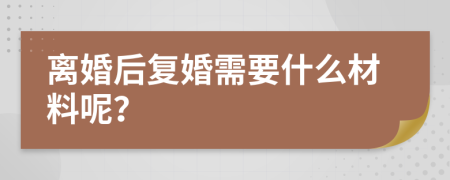 离婚后复婚需要什么材料呢?